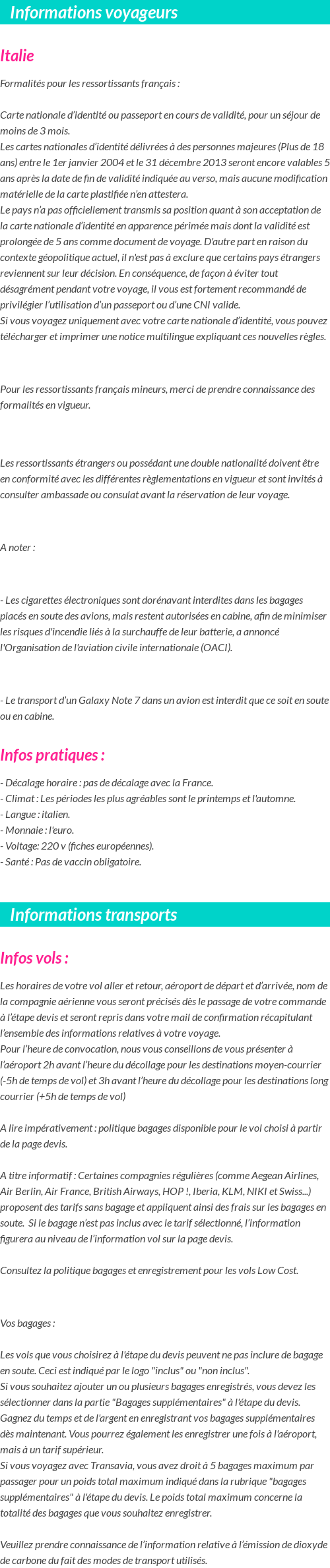 Informations voyageurs

Italie

Formalités pour les ressortissants français :

Carte nationale d'identité ou passeport en cours de validité, pour un séjour de moins de 3 mois.
Les cartes nationales d'identité délivrées à des personnes majeures (Plus de 18 ans) entre le 1er janvier 2004 et le 31 décembre 2013 seront encore valables 5 ans après la date de fin de validité indiquée au verso, mais aucune modification matérielle de la carte plastifiée n'en attestera.
Le pays n'a pas officiellement transmis sa position quant à son acceptation de la carte nationale d'identité en apparence périmée mais dont la validité est prolongée de 5 ans comme document de voyage. D'autre part en raison du contexte géopolitique actuel, il n'est pas à exclure que certains pays étrangers reviennent sur leur décision. En conséquence, de façon à éviter tout désagrément pendant votre voyage, il vous est fortement recommandé de privilégier l'utilisation d'un passeport ou d'une CNI valide.
Si vous voyagez uniquement avec votre carte nationale d'identité, vous pouvez télécharger et imprimer une notice multilingue expliquant ces nouvelles règles.

Pour les ressortissants français mineurs, merci de prendre connaissance des formalités en vigueur.

Les ressortissants étrangers ou possédant une double nationalité doivent être en conformité avec les différentes règlementations en vigueur et sont invités à consulter ambassade ou consulat avant la réservation de leur voyage.

A noter :

- Les cigarettes électroniques sont dorénavant interdites dans les bagages placés en soute des avions, mais restent autorisées en cabine, afin de minimiser les risques d'incendie liés à la surchauffe de leur batterie, a annoncé l'Organisation de l'aviation civile internationale (OACI).

- Le transport d'un Galaxy Note 7 dans un avion est interdit que ce soit en soute ou en cabine.

Infos pratiques :

- Décalage horaire : pas de décalage avec la France.
- Climat : Les périodes les plus agréables sont le printemps et l'automne.
- Langue : italien.
- Monnaie : l'euro.
- Voltage: 220 v (fiches européennes).
- Santé : Pas de vaccin obligatoire.

Informations transports

Infos vols :

Les horaires de votre vol aller et retour, aéroport de départ et d'arrivée, nom de la compagnie aérienne vous seront précisés dès le passage de votre commande à l'étape devis et seront repris dans votre mail de confirmation récapitulant l'ensemble des informations relatives à votre voyage.
Pour l'heure de convocation, nous vous conseillons de vous présenter à l'aéroport 2h avant l'heure du décollage pour les destinations moyen-courrier (-5h de temps de vol) et 3h avant l'heure du décollage pour les destinations long courrier (+5h de temps de vol)

A lire impérativement : politique bagages disponible pour le vol choisi à partir de la page devis.

A titre informatif : Certaines compagnies régulières (comme Aegean Airlines, Air Berlin, Air France, British Airways, HOP !, Iberia, KLM, NIKI et Swiss...) proposent des tarifs sans bagage et appliquent ainsi des frais sur les bagages en soute. Si le bagage n'est pas inclus avec le tarif sélectionné, l'information figurera au niveau de l'information vol sur la page devis.

Consultez la politique bagages et enregistrement pour les vols Low Cost.

Vos bagages :

Les vols que vous choisirez à l'étape du devis peuvent ne pas inclure de bagage en soute. Ceci est indiqué par le logo "inclus" ou "non inclus".
Si vous souhaitez ajouter un ou plusieurs bagages enregistrés, vous devez les sélectionner dans la partie "Bagages supplémentaires" à l'étape du devis.
Gagnez du temps et de l'argent en enregistrant vos bagages supplémentaires dès maintenant. Vous pourrez également les enregistrer une fois à l'aéroport, mais à un tarif supérieur.
Si vous voyagez avec Transavia, vous avez droit à 5 bagages maximum par passager pour un poids total maximum indiqué dans la rubrique "bagages supplémentaires" à l'étape du devis. Le poids total maximum concerne la totalité des bagages que vous souhaitez enregistrer.

Veuillez prendre connaissance de l'information relative à l'émission de dioxyde de carbone du fait des modes de transport utilisés.